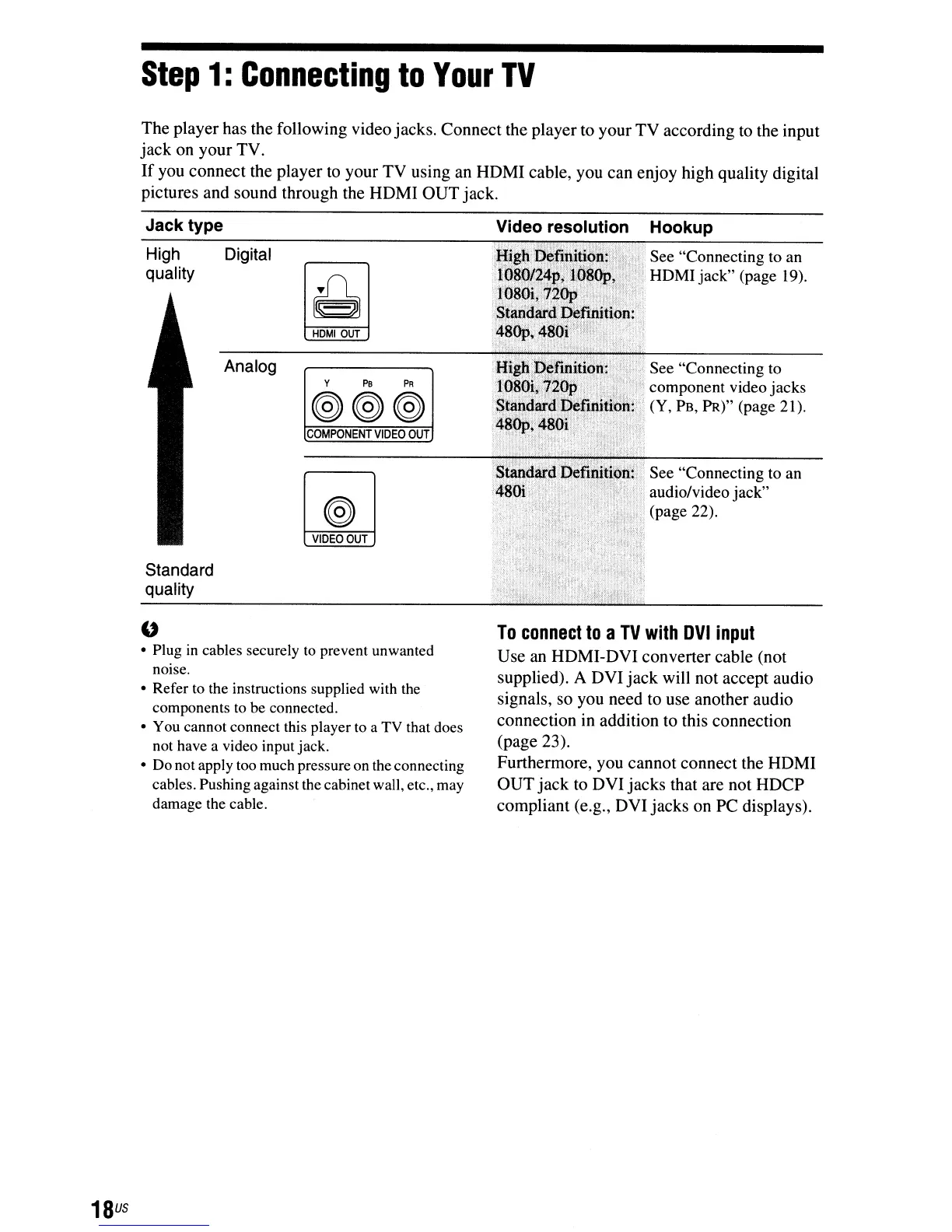 Step 1: Connecting to Your TV

The player has the following video jacks. Connect the player to your TV according to the input jack on your TV.
If you connect the player to your TV using an HDMI cable, you can enjoy high quality digital pictures and sound through the HDMI OUT jack.

| Jack type | | | Video resolution | Hookup |
|---|---|---|---|---|
| High quality | Digital | HDMI OUT | High Definition: 1080/24p, 1080p, 1080i, 720p Standard Definition: 480p, 480i | See "Connecting to an HDMI jack" (page 19). |
| | Analog | Y PB PR COMPONENT VIDEO OUT | High Definition: 1080i, 720p Standard Definition: 480p, 480i | See "Connecting to component video jacks (Y, PB, PR)" (page 21). |
| Standard quality | | VIDEO OUT | Standard Definition: 480i | See "Connecting to an audio/video jack" (page 22). |

• Plug in cables securely to prevent unwanted noise.
• Refer to the instructions supplied with the components to be connected.
• You cannot connect this player to a TV that does not have a video input jack.
• Do not apply too much pressure on the connecting cables. Pushing against the cabinet wall, etc., may damage the cable.

To connect to a TV with DVI input
Use an HDMI-DVI converter cable (not supplied). A DVI jack will not accept audio signals, so you need to use another audio connection in addition to this connection (page 23).
Furthermore, you cannot connect the HDMI OUT jack to DVI jacks that are not HDCP compliant (e.g., DVI jacks on PC displays).

18US